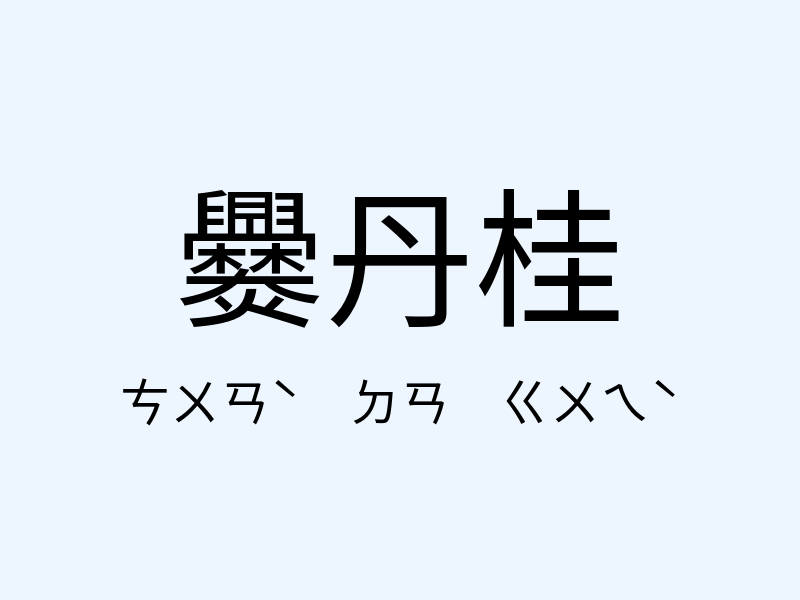 爨丹桂

ㄘㄨㄢˋ ㄉㄢ ㄍㄨㄟˋ